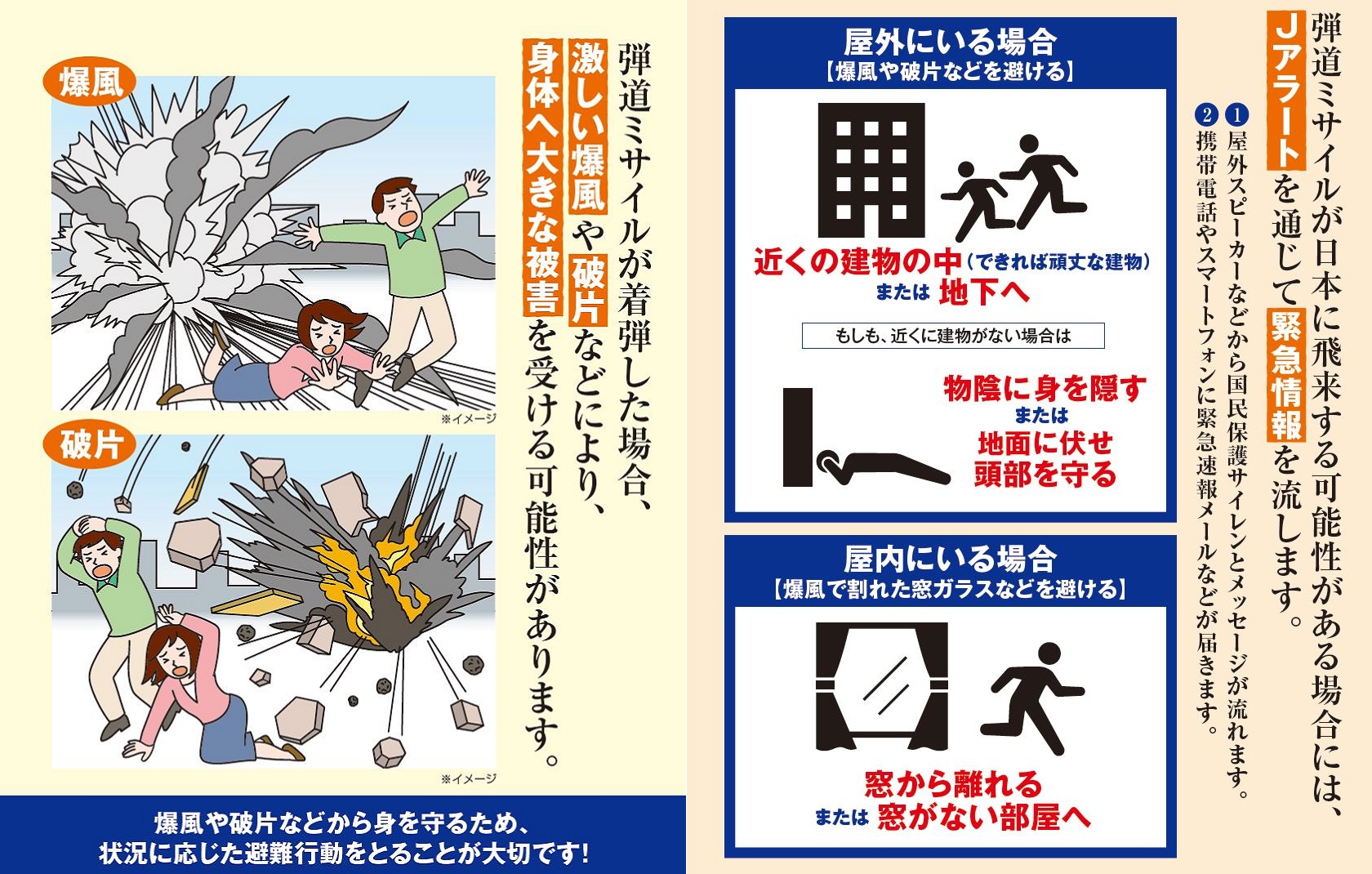 弾道ミサイルが日本に飛来する可能性がある場合には、Jアラートを通じて緊急情報を流します。

❶ 屋外スピーカーなどから国民保護サイレンとメッセージが流れます。
❷ 携帯電話やスマートフォンに緊急速報メールなどが届きます。

屋外にいる場合
【爆風や破片などを避ける】

近くの建物の中（できれば頑丈な建物）
または 地下へ

もしも、近くに建物がない場合は

物陰に身を隠す
または
地面に伏せ
頭部を守る

屋内にいる場合
【爆風で割れた窓ガラスなどを避ける】

窓から離れる
または 窓がない部屋へ

弾道ミサイルが着弾した場合、激しい爆風や破片などにより、身体へ大きな被害を受ける可能性があります。

爆風

※イメージ

破片

※イメージ

爆風や破片などから身を守るため、
状況に応じた避難行動をとることが大切です！